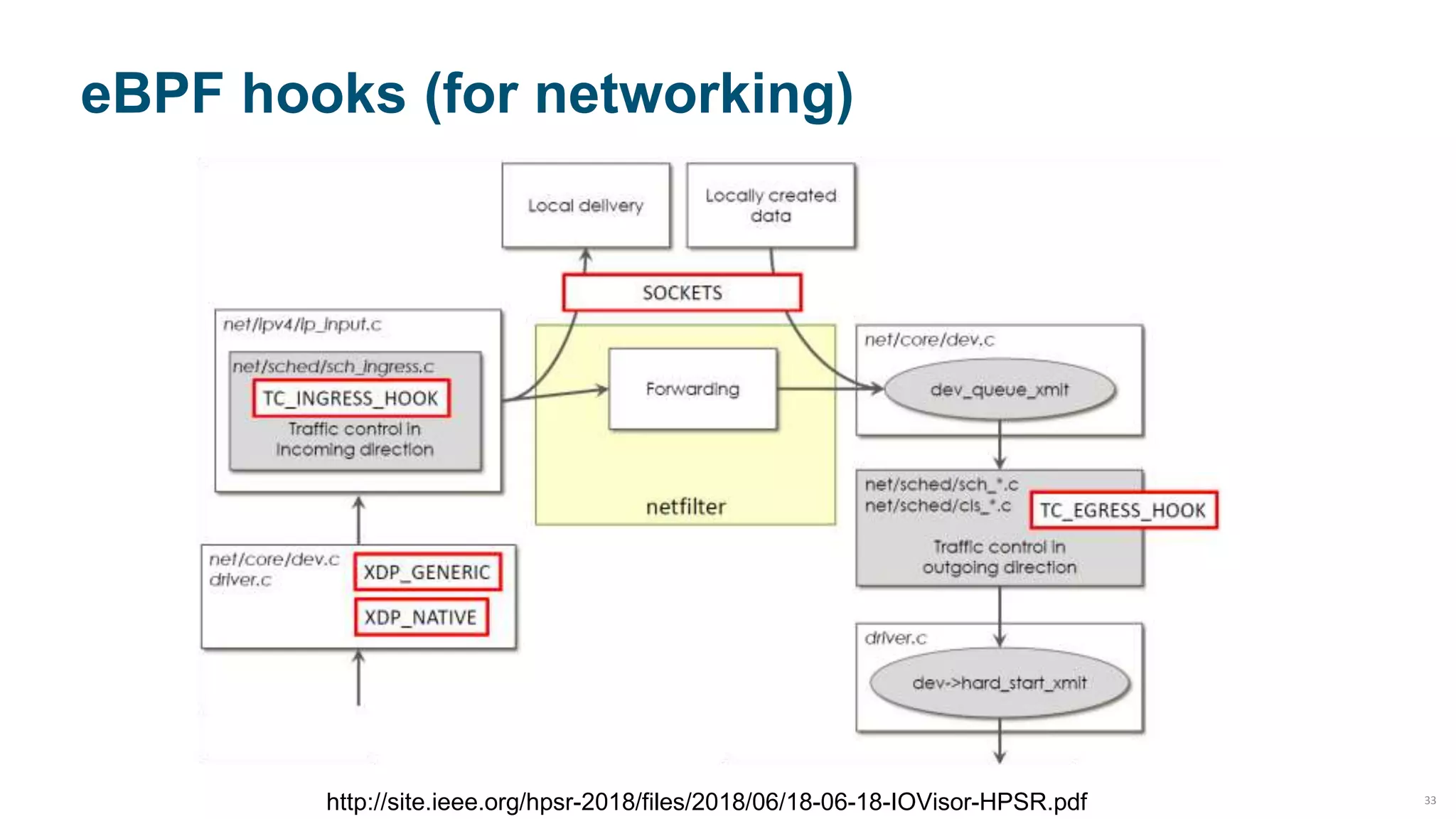 eBPF hooks (for networking)

Local delivery

Locally created data

SOCKETS

net/ipv4/ip_input.c

net/sched/sch_ingress.c

TC_INGRESS_HOOK

Traffic control in incoming direction

Forwarding

netfilter

net/core/dev.c

dev_queue_xmit

net/sched/sch_*.c
net/sched/cls_*.c

TC_EGRESS_HOOK

Traffic control in outgoing direction

net/core/dev.c
driver.c

XDP_GENERIC

XDP_NATIVE

driver.c

dev->hard_start_xmit

http://site.ieee.org/hpsr-2018/files/2018/06/18-06-18-IOVisor-HPSR.pdf

33